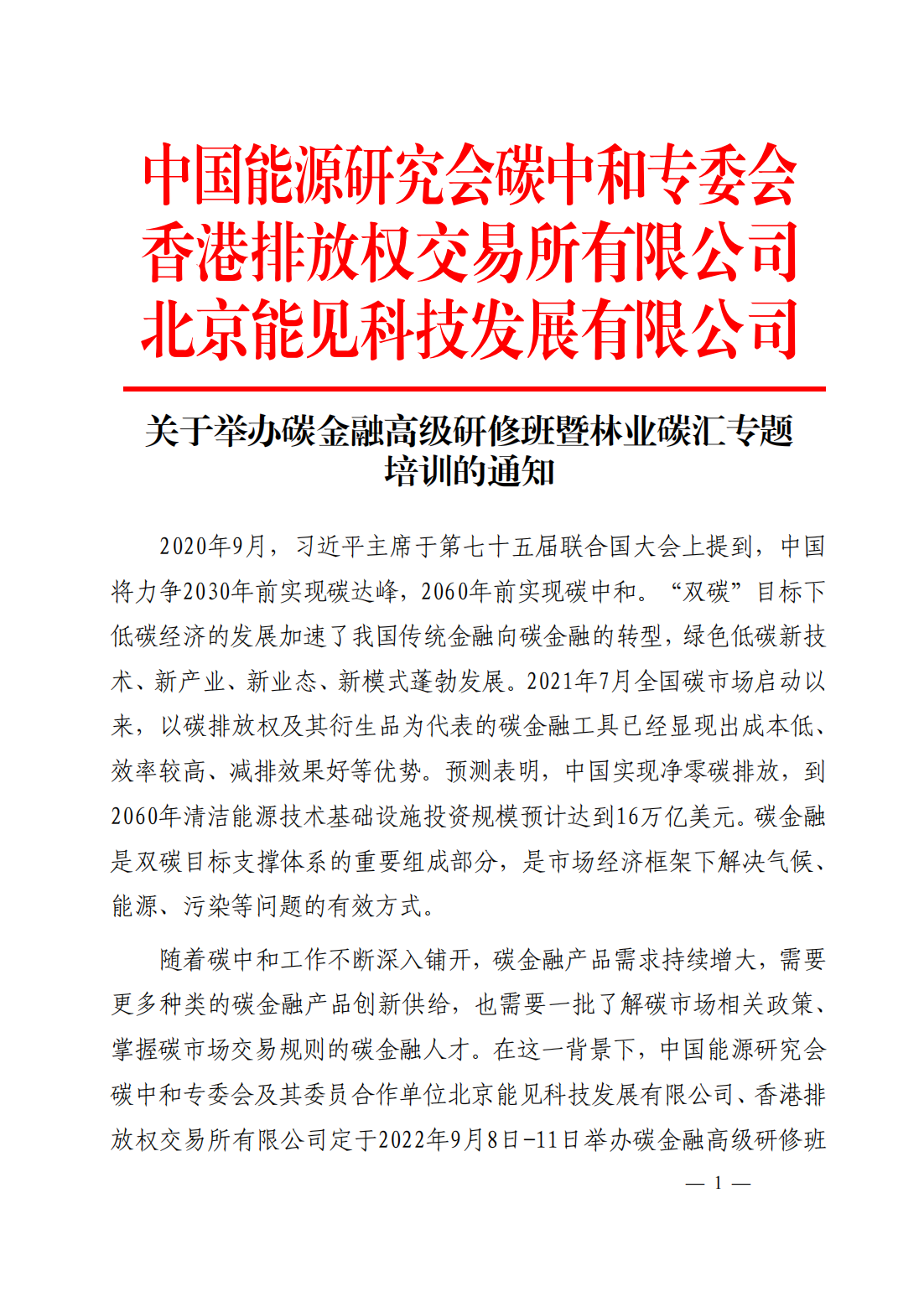 中国能源研究会碳中和专委会
香港排放权交易所有限公司
北京能见科技发展有限公司

关于举办碳金融高级研修班暨林业碳汇专题培训的通知

2020年9月，习近平主席于第七十五届联合国大会上提到，中国将力争2030年前实现碳达峰，2060年前实现碳中和。“双碳”目标下低碳经济的发展加速了我国传统金融向碳金融的转型，绿色低碳新技术、新产业、新业态、新模式蓬勃发展。2021年7月全国碳市场启动以来，以碳排放权及其衍生品为代表的碳金融工具已经显现出成本低、效率较高、减排效果好等优势。预测表明，中国实现净零碳排放，到2060年清洁能源技术基础设施投资规模预计达到16万亿美元。碳金融是双碳目标支撑体系的重要组成部分，是市场经济框架下解决气候、能源、污染等问题的有效方式。

随着碳中和工作不断深入铺开，碳金融产品需求持续增大，需要更多种类的碳金融产品创新供给，也需要一批了解碳市场相关政策、掌握碳市场交易规则的碳金融人才。在这一背景下，中国能源研究会碳中和专委会及其委员合作单位北京能见科技发展有限公司、香港排放权交易所有限公司定于2022年9月8日-11日举办碳金融高级研修班

— 1 —